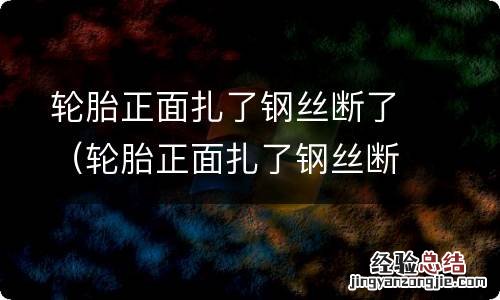 轮胎正面扎了钢丝断了（轮胎正面扎了钢丝断

经验总结
jingyanzongjie.com